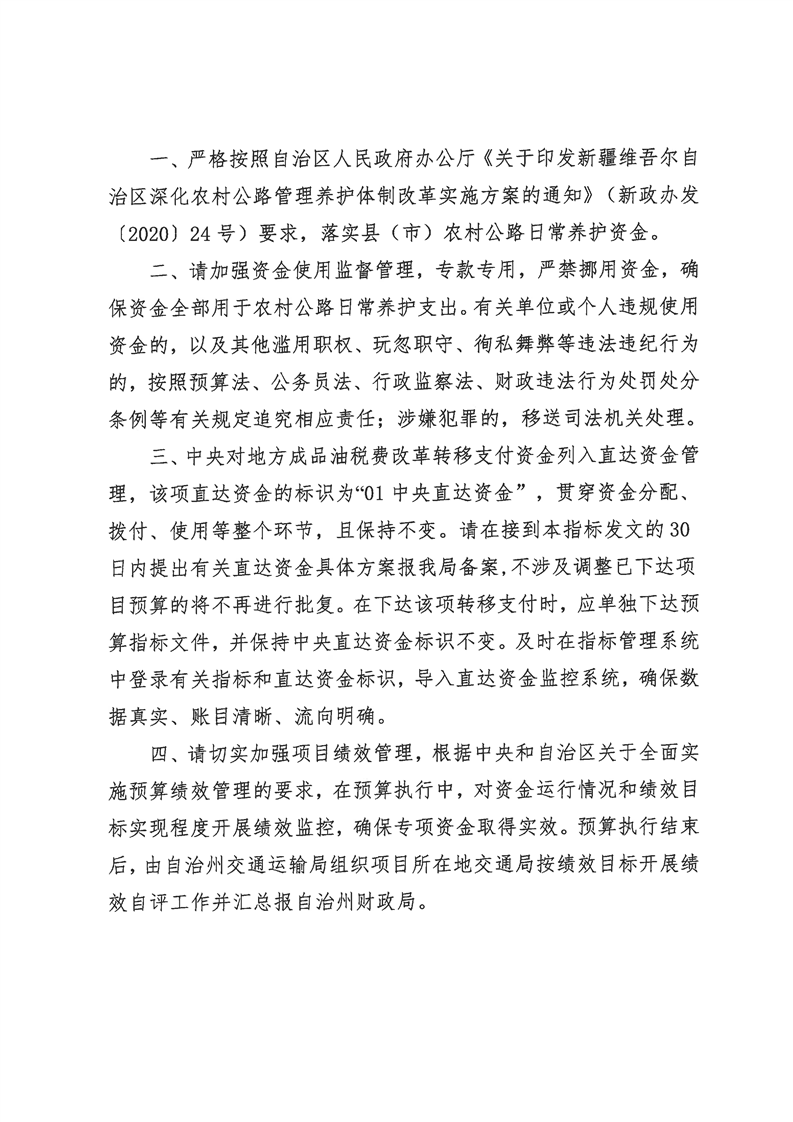 一、严格按照自治区人民政府办公厅《关于印发新疆维吾尔自治区深化农村公路管理养护体制改革实施方案的通知》（新政办发〔2020〕24号）要求，落实县（市）农村公路日常养护资金。

二、请加强资金使用监督管理，专款专用，严禁挪用资金，确保资金全部用于农村公路日常养护支出。有关单位或个人违规使用资金的，以及其他滥用职权、玩忽职守、徇私舞弊等违法违纪行为的，按照预算法、公务员法、行政监察法、财政违法行为处罚处分条例等有关规定追究相应责任；涉嫌犯罪的，移送司法机关处理。

三、中央对地方成品油税费改革转移支付资金列入直达资金管理，该项直达资金的标识为“01中央直达资金”，贯穿资金分配、拨付、使用等整个环节，且保持不变。请在接到本指标发文的30日内提出有关直达资金具体方案报我局备案，不涉及调整已下达项目预算的将不再进行批复。在下达该项转移支付时，应单独下达预算指标文件，并保持中央直达资金标识不变。及时在指标管理系统中登录有关指标和直达资金标识，导入直达资金监控系统，确保数据真实、账目清晰、流向明确。

四、请切实加强项目绩效管理，根据中央和自治区关于全面实施预算绩效管理的要求，在预算执行中，对资金运行情况和绩效目标实现程度开展绩效监控，确保专项资金取得实效。预算执行结束后，由自治州交通运输局组织项目所在地交通局按绩效目标开展绩效自评工作并汇总报自治州财政局。